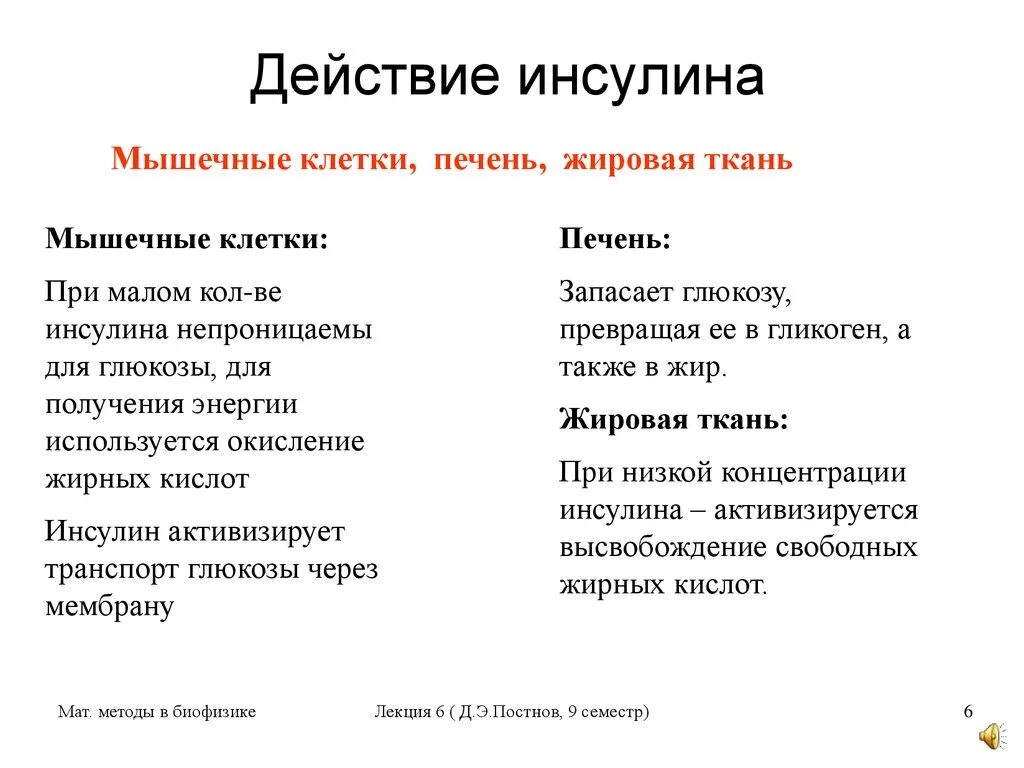 Действие инсулина

Мышечные клетки, печень, жировая ткань

Мышечные клетки:

При малом кол-ве инсулина непроницаемы для глюкозы, для получения энергии используется окисление жирных кислот

Инсулин активизирует транспорт глюкозы через мембрану

Печень:

Запасает глюкозу, превращая ее в гликоген, а также в жир.

Жировая ткань:

При низкой концентрации инсулина – активизируется высвобождение свободных жирных кислот.

Мат. методы в биофизике

Лекция 6 ( Д.Э.Постнов, 9 семестр)

6